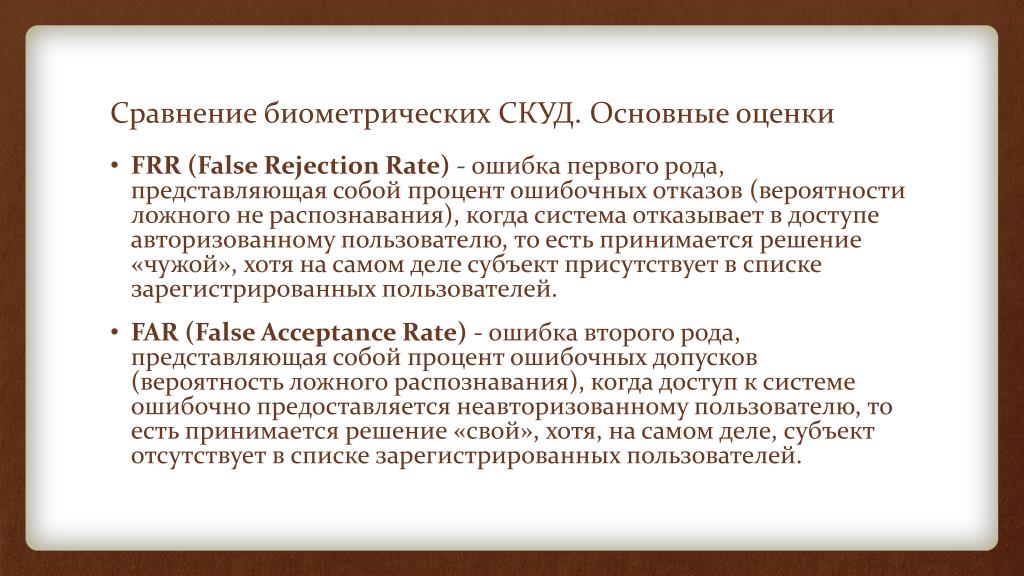 Сравнение биометрических СКУД. Основные оценки

• FRR (False Rejection Rate) - ошибка первого рода, представляющая собой процент ошибочных отказов (вероятности ложного не распознавания), когда система отказывает в доступе авторизованному пользователю, то есть принимается решение «чужой», хотя на самом деле субъект присутствует в списке зарегистрированных пользователей.

• FAR (False Acceptance Rate) - ошибка второго рода, представляющая собой процент ошибочных допусков (вероятность ложного распознавания), когда доступ к системе ошибочно предоставляется неавторизованному пользователю, то есть принимается решение «свой», хотя, на самом деле, субъект отсутствует в списке зарегистрированных пользователей.